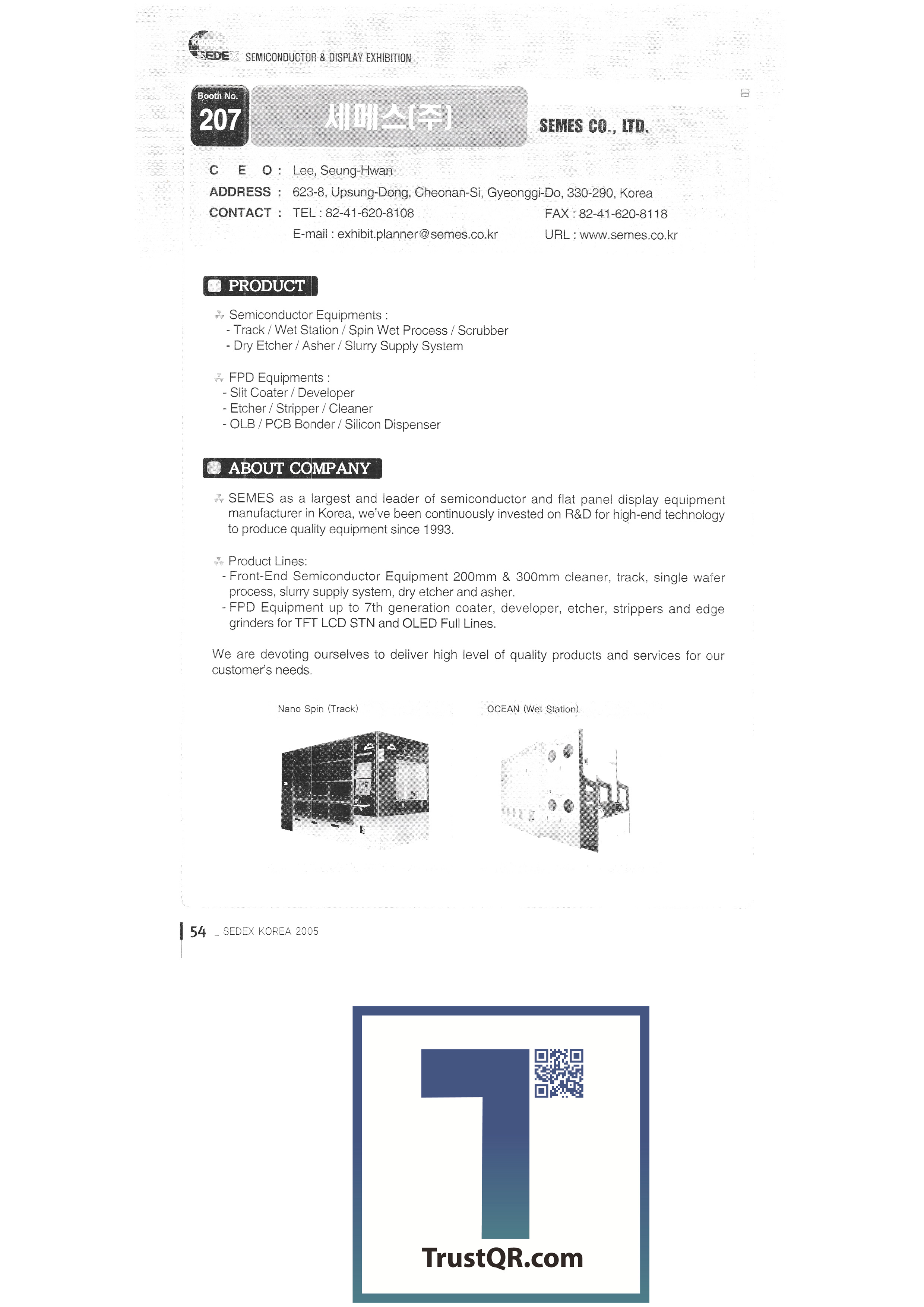 SEDEX SEMICONDUCTOR & DISPLAY EXHIBITION

Booth No.
207

세메스(주)

SEMES CO., LTD.

C E O : Lee, Seung-Hwan
ADDRESS : 623-8, Upsung-Dong, Cheonan-Si, Gyeonggi-Do, 330-290, Korea
CONTACT : TEL : 82-41-620-8108 FAX : 82-41-620-8118
E-mail : exhibit.planner@semes.co.kr URL : www.semes.co.kr

1 PRODUCT

Semiconductor Equipments :
- Track / Wet Station / Spin Wet Process / Scrubber
- Dry Etcher / Asher / Slurry Supply System

FPD Equipments :
- Slit Coater / Developer
- Etcher / Stripper / Cleaner
- OLB / PCB Bonder / Silicon Dispenser

2 ABOUT COMPANY

SEMES as a largest and leader of semiconductor and flat panel display equipment manufacturer in Korea, we've been continuously invested on R&D for high-end technology to produce quality equipment since 1993.

Product Lines:
- Front-End Semiconductor Equipment 200mm & 300mm cleaner, track, single wafer process, slurry supply system, dry etcher and asher.
- FPD Equipment up to 7th generation coater, developer, etcher, strippers and edge grinders for TFT LCD STN and OLED Full Lines.

We are devoting ourselves to deliver high level of quality products and services for our customer's needs.

Nano Spin (Track)

OCEAN (Wet Station)

54 _ SEDEX KOREA 2005

TrustQR.com